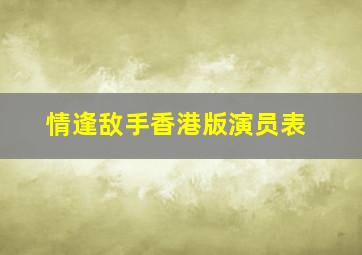 情逢敌手香港版演员表